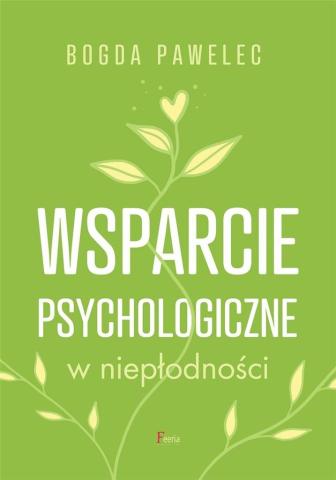 BOGDA PAWELEC

WSPARCIE
PSYCHOLOGICZNE
w niepłodności

Feeria